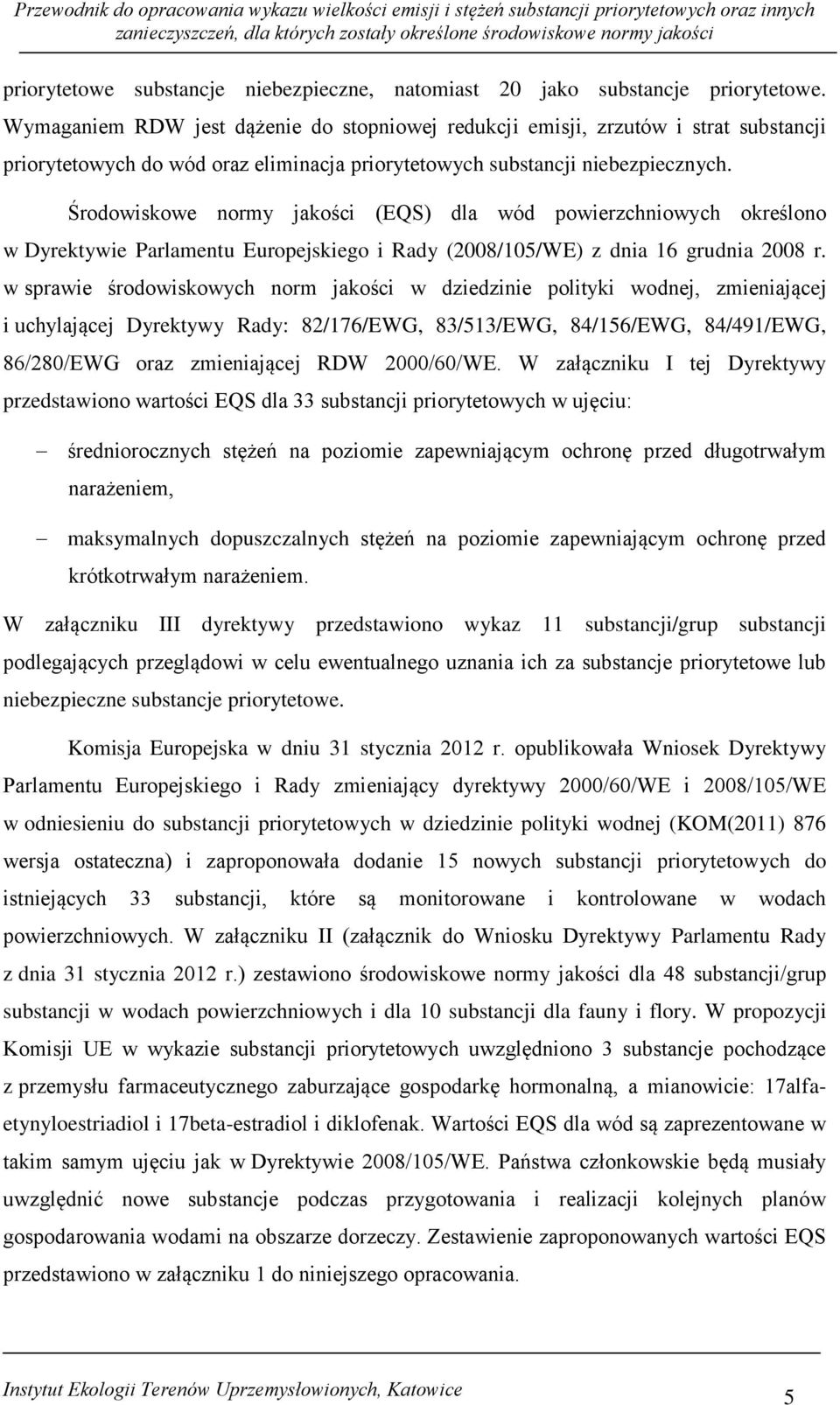 Przewodnik do opracowania wykazu wielkości emisji i stężeń substancji priorytetowych oraz innych zanieczyszczeń, dla których zostały określone środowiskowe normy jakości

priorytetowe substancje niebezpieczne, natomiast 20 jako substancje priorytetowe. Wymaganiem RDW jest dążenie do stopniowej redukcji emisji, zrzutów i strat substancji priorytetowych do wód oraz eliminacja priorytetowych substancji niebezpiecznych.

Środowiskowe normy jakości (EQS) dla wód powierzchniowych określono w Dyrektywie Parlamentu Europejskiego i Rady (2008/105/WE) z dnia 16 grudnia 2008 r. w sprawie środowiskowych norm jakości w dziedzinie polityki wodnej, zmieniającej i uchylającej Dyrektywy Rady: 82/176/EWG, 83/513/EWG, 84/156/EWG, 84/491/EWG, 86/280/EWG oraz zmieniającej RDW 2000/60/WE. W załączniku I tej Dyrektywy przedstawiono wartości EQS dla 33 substancji priorytetowych w ujęciu:

– średniorocznych stężeń na poziomie zapewniającym ochronę przed długotrwałym narażeniem,

– maksymalnych dopuszczalnych stężeń na poziomie zapewniającym ochronę przed krótkotrwałym narażeniem.

W załączniku III dyrektywy przedstawiono wykaz 11 substancji/grup substancji podlegających przeglądowi w celu ewentualnego uznania ich za substancje priorytetowe lub niebezpieczne substancje priorytetowe.

Komisja Europejska w dniu 31 stycznia 2012 r. opublikowała Wniosek Dyrektywy Parlamentu Europejskiego i Rady zmieniający dyrektywy 2000/60/WE i 2008/105/WE w odniesieniu do substancji priorytetowych w dziedzinie polityki wodnej (KOM(2011) 876 wersja ostateczna) i zaproponowała dodanie 15 nowych substancji priorytetowych do istniejących 33 substancji, które są monitorowane i kontrolowane w wodach powierzchniowych. W załączniku II (załącznik do Wniosku Dyrektywy Parlamentu Rady z dnia 31 stycznia 2012 r.) zestawiono środowiskowe normy jakości dla 48 substancji/grup substancji w wodach powierzchniowych i dla 10 substancji dla fauny i flory. W propozycji Komisji UE w wykazie substancji priorytetowych uwzględniono 3 substancje pochodzące z przemysłu farmaceutycznego zaburzające gospodarkę hormonalną, a mianowicie: 17alfa-etynyloestriadiol i 17beta-estradiol i diklofenak. Wartości EQS dla wód są zaprezentowane w takim samym ujęciu jak w Dyrektywie 2008/105/WE. Państwa członkowskie będą musiały uwzględnić nowe substancje podczas przygotowania i realizacji kolejnych planów gospodarowania wodami na obszarze dorzeczy. Zestawienie zaproponowanych wartości EQS przedstawiono w załączniku 1 do niniejszego opracowania.

Instytut Ekologii Terenów Uprzemysłowionych, Katowice 5